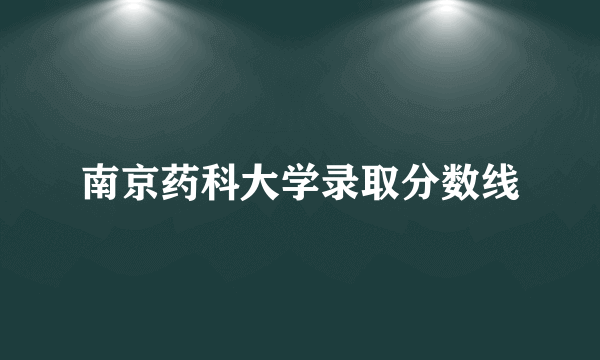 南京药科大学录取分数线